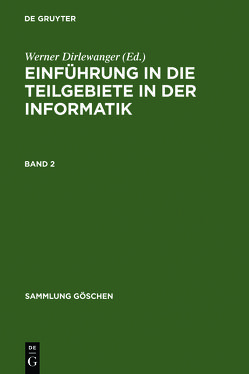 DE GRUYTER

Werner Dirlewanger (Ed.)

EINFÜHRUNG IN DIE TEILGEBIETE IN DER INFORMATIK

BAND 2

SAMMLUNG GÖSCHEN

DE
G